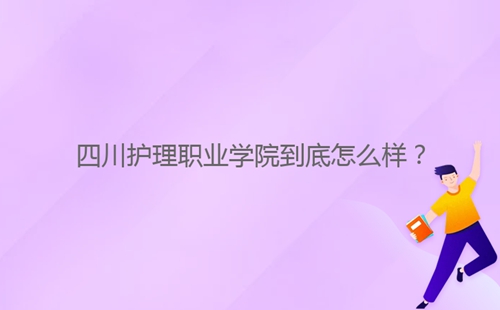 四川护理职业学院到底怎么样？